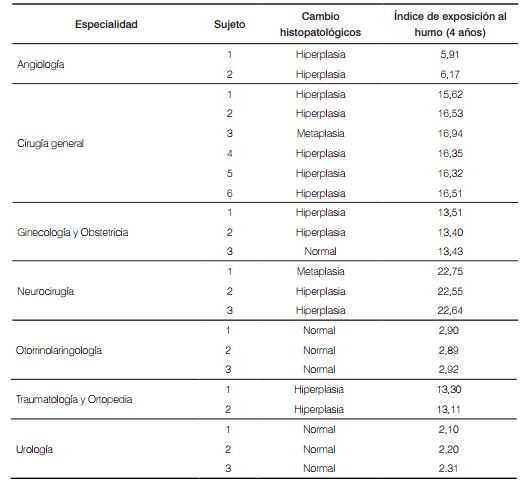 | Especialidad | Sujeto | Cambio histopatológicos | Índice de exposición al humo (4 años) |
|---|---|---|---|
| Angiología | 1 | Hiperplasia | 5,91 |
| | 2 | Hiperplasia | 6,17 |
| Cirugía general | 1 | Hiperplasia | 15,62 |
| | 2 | Hiperplasia | 16,53 |
| | 3 | Metaplasia | 16,94 |
| | 4 | Hiperplasia | 16,35 |
| | 5 | Hiperplasia | 16,32 |
| | 6 | Hiperplasia | 16,51 |
| Ginecología y Obstetricia | 1 | Hiperplasia | 13,51 |
| | 2 | Hiperplasia | 13,40 |
| | 3 | Normal | 13,43 |
| Neurocirugía | 1 | Metaplasia | 22,75 |
| | 2 | Hiperplasia | 22,55 |
| | 3 | Hiperplasia | 22,64 |
| Otorrinolaringología | 1 | Normal | 2,90 |
| | 2 | Normal | 2,89 |
| | 3 | Normal | 2,92 |
| Traumatología y Ortopedia | 1 | Hiperplasia | 13,30 |
| | 2 | Hiperplasia | 13,11 |
| Urología | 1 | Normal | 2,10 |
| | 2 | Normal | 2.20 |
| | 3 | Normal | 2.31 |